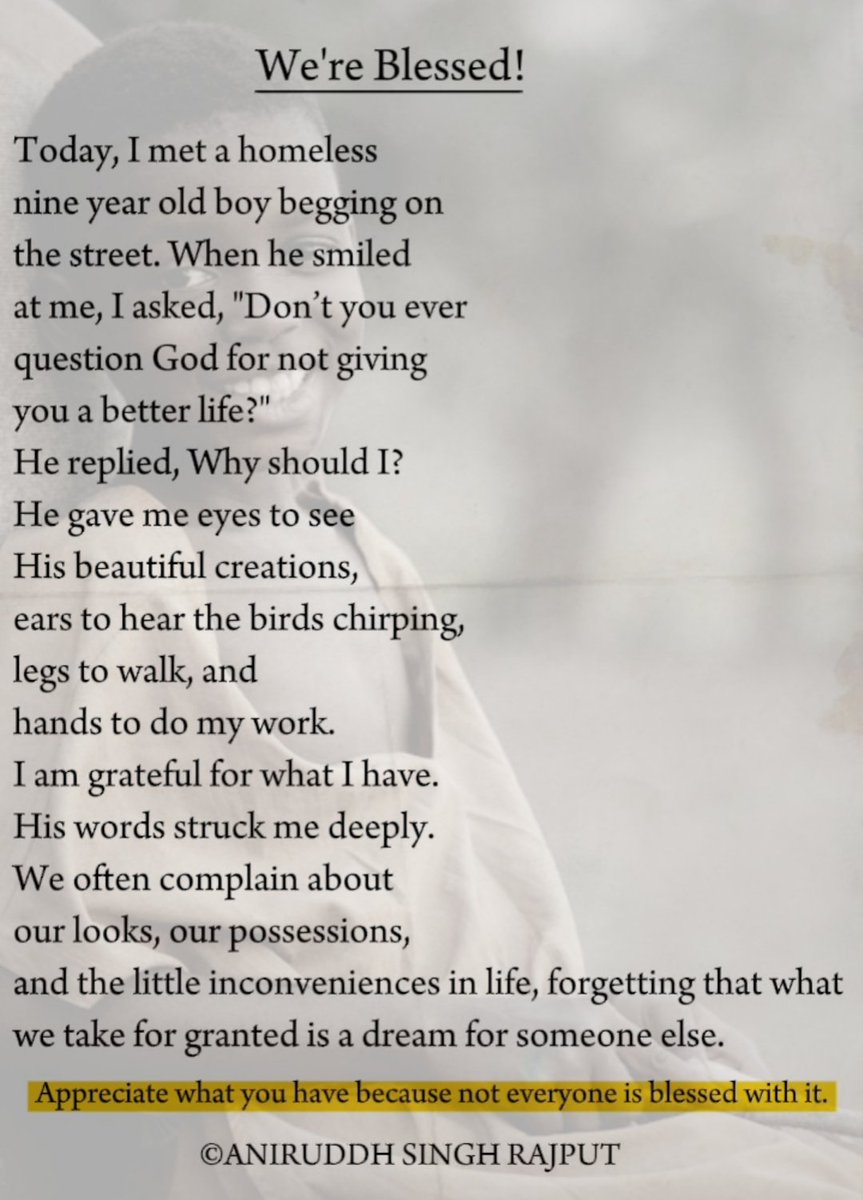 We're Blessed!

Today, I met a homeless nine year old boy begging on the street. When he smiled at me, I asked, "Don't you ever question God for not giving you a better life?"
He replied, Why should I?
He gave me eyes to see
His beautiful creations,
ears to hear the birds chirping,
legs to walk, and
hands to do my work.
I am grateful for what I have.
His words struck me deeply.
We often complain about
our looks, our possessions,
and the little inconveniences in life, forgetting that what we take for granted is a dream for someone else.

Appreciate what you have because not everyone is blessed with it.

©ANIRUDDH SINGH RAJPUT